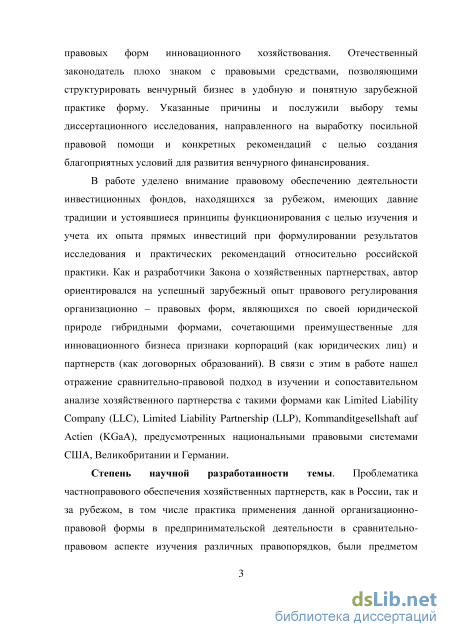 правовых форм инновационного хозяйствования. Отечественный законодатель плохо знаком с правовыми средствами, позволяющими структурировать венчурный бизнес в удобную и понятную зарубежной практике форму. Указанные причины и послужили выбору темы диссертационного исследования, направленного на выработку посильной правовой помощи и конкретных рекомендаций с целью создания благоприятных условий для развития венчурного финансирования.

В работе уделено внимание правовому обеспечению деятельности инвестиционных фондов, находящихся за рубежом, имеющих давние традиции и устоявшиеся принципы функционирования с целью изучения и учета их опыта прямых инвестиций при формулировании результатов исследования и практических рекомендаций относительно российской практики. Как и разработчики Закона о хозяйственных партнерствах, автор ориентировался на успешный зарубежный опыт правового регулирования организационно – правовых форм, являющихся по своей юридической природе гибридными формами, сочетающими преимущественные для инновационного бизнеса признаки корпораций (как юридических лиц) и партнерств (как договорных образований). В связи с этим в работе нашел отражение сравнительно-правовой подход в изучении и сопоставительном анализе хозяйственного партнерства с такими формами как Limited Liability Company (LLC), Limited Liability Partnership (LLP), Kommanditgesellshaft auf Actien (KGaA), предусмотренных национальными правовыми системами США, Великобритании и Германии.

Степень научной разработанности темы. Проблематика частноправового обеспечения хозяйственных партнерств, как в России, так и за рубежом, в том числе практика применения данной организационно-правовой формы в предпринимательской деятельности в сравнительно-правовом аспекте изучения различных правопорядков, были предметом

3

dsLib.net
библиотека диссертаций